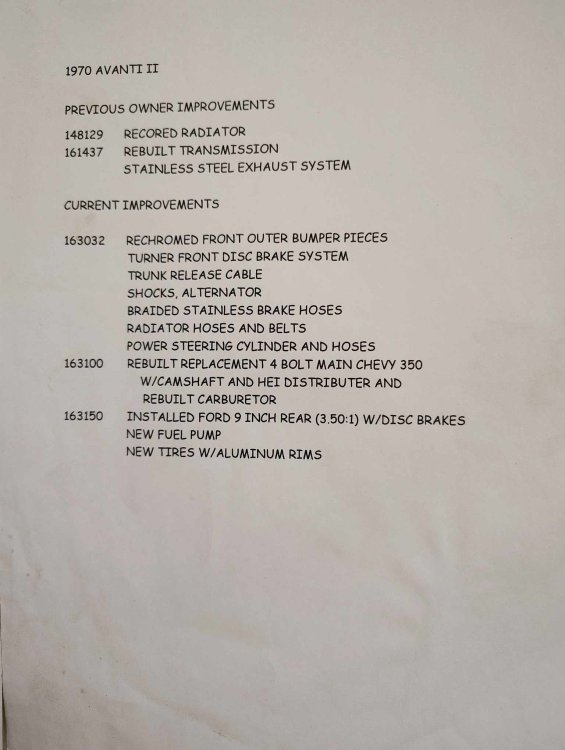 1970 AVANTI II

PREVIOUS OWNER IMPROVEMENTS

148129 RECORED RADIATOR
161437 REBUILT TRANSMISSION
STAINLESS STEEL EXHAUST SYSTEM

CURRENT IMPROVEMENTS

163032 RECHROMED FRONT OUTER BUMPER PIECES
TURNER FRONT DISC BRAKE SYSTEM
TRUNK RELEASE CABLE
SHOCKS, ALTERNATOR
BRAIDED STAINLESS BRAKE HOSES
RADIATOR HOSES AND BELTS
POWER STEERING CYLINDER AND HOSES
163100 REBUILT REPLACEMENT 4 BOLT MAIN CHEVY 350
W/CAMSHAFT AND HEI DISTRIBUTER AND
REBUILT CARBURETOR
163150 INSTALLED FORD 9 INCH REAR (3.50:1) W/DISC BRAKES
NEW FUEL PUMP
NEW TIRES W/ALUMINUM RIMS